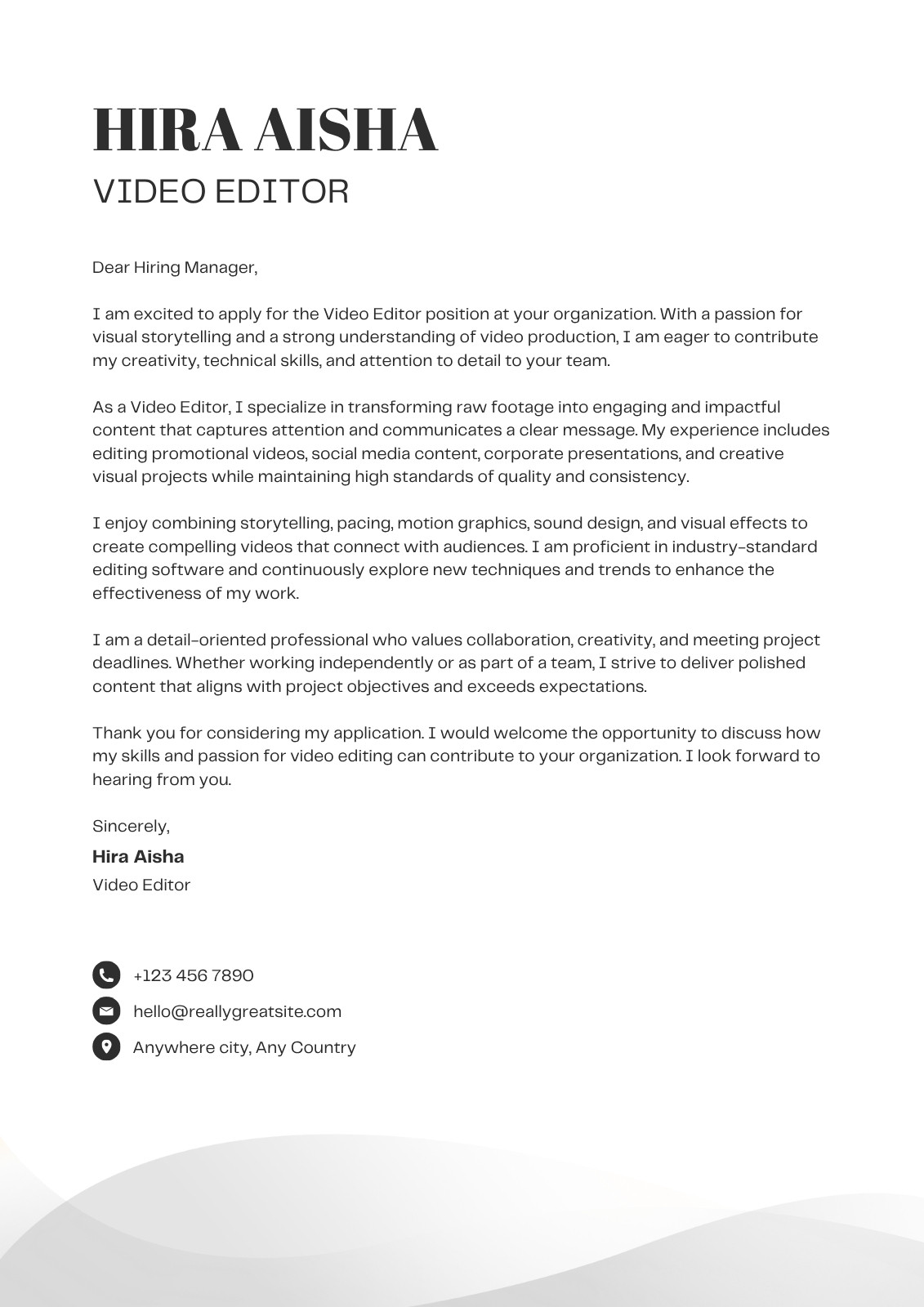 HIRA AISHA
VIDEO EDITOR

Dear Hiring Manager,

I am excited to apply for the Video Editor position at your organization. With a passion for visual storytelling and a strong understanding of video production, I am eager to contribute my creativity, technical skills, and attention to detail to your team.

As a Video Editor, I specialize in transforming raw footage into engaging and impactful content that captures attention and communicates a clear message. My experience includes editing promotional videos, social media content, corporate presentations, and creative visual projects while maintaining high standards of quality and consistency.

I enjoy combining storytelling, pacing, motion graphics, sound design, and visual effects to create compelling videos that connect with audiences. I am proficient in industry-standard editing software and continuously explore new techniques and trends to enhance the effectiveness of my work.

I am a detail-oriented professional who values collaboration, creativity, and meeting project deadlines. Whether working independently or as part of a team, I strive to deliver polished content that aligns with project objectives and exceeds expectations.

Thank you for considering my application. I would welcome the opportunity to discuss how my skills and passion for video editing can contribute to your organization. I look forward to hearing from you.

Sincerely,
Hira Aisha
Video Editor

+123 456 7890
hello@reallygreatsite.com
Anywhere city, Any Country